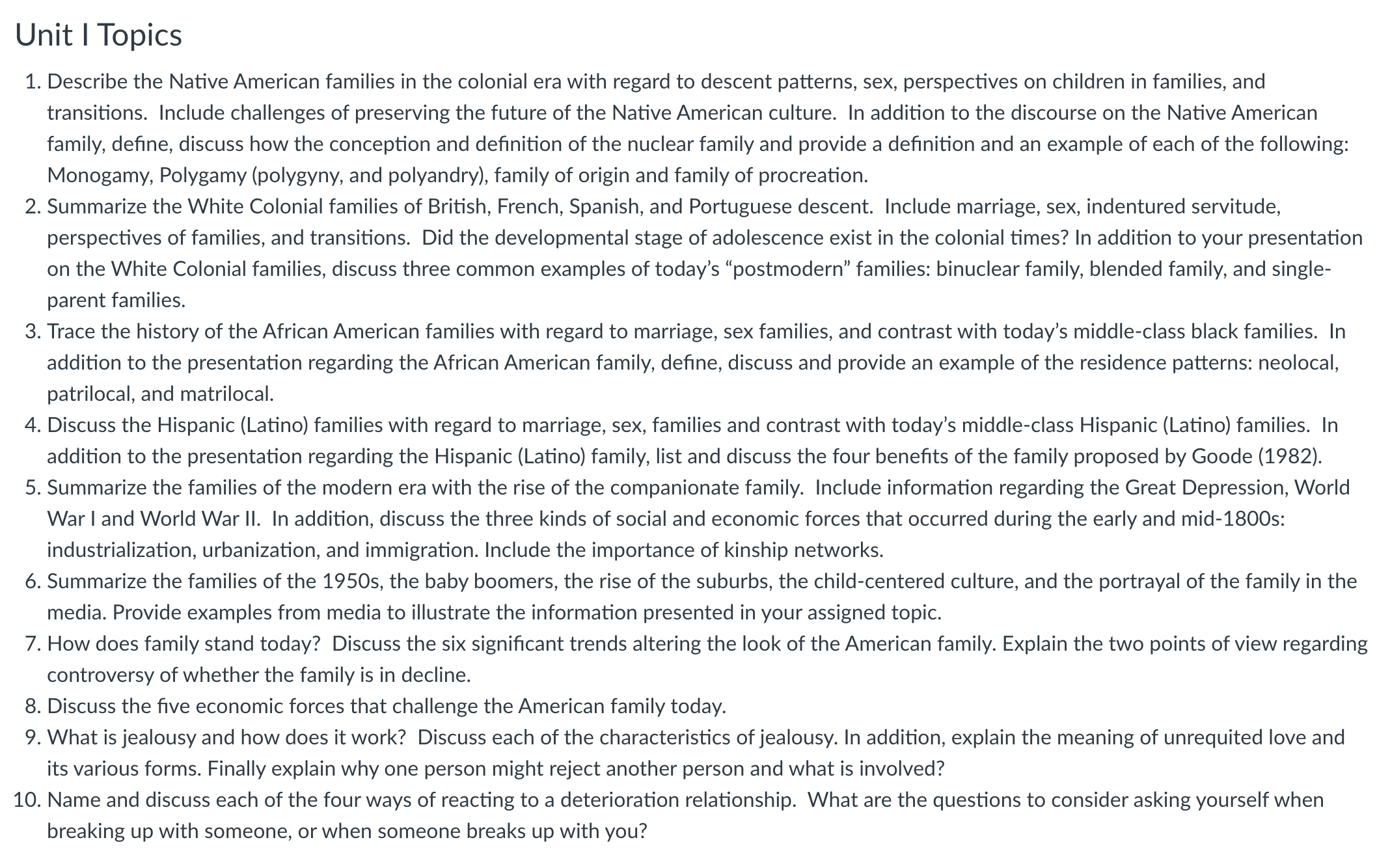 Unit I Topics

1. Describe the Native American families in the colonial era with regard to descent patterns, sex, perspectives on children in families, and transitions. Include challenges of preserving the future of the Native American culture. In addition to the discourse on the Native American family, define, discuss how the conception and definition of the nuclear family and provide a definition and an example of each of the following: Monogamy, Polygamy (polygyny, and polyandry), family of origin and family of procreation.
2. Summarize the White Colonial families of British, French, Spanish, and Portuguese descent. Include marriage, sex, indentured servitude, perspectives of families, and transitions. Did the developmental stage of adolescence exist in the colonial times? In addition to your presentation on the White Colonial families, discuss three common examples of today's "postmodern" families: binuclear family, blended family, and single-parent families.
3. Trace the history of the African American families with regard to marriage, sex families, and contrast with today's middle-class black families. In addition to the presentation regarding the African American family, define, discuss and provide an example of the residence patterns: neolocal, patrilocal, and matrilocal.
4. Discuss the Hispanic (Latino) families with regard to marriage, sex, families and contrast with today's middle-class Hispanic (Latino) families. In addition to the presentation regarding the Hispanic (Latino) family, list and discuss the four benefits of the family proposed by Goode (1982).
5. Summarize the families of the modern era with the rise of the companionate family. Include information regarding the Great Depression, World War I and World War II. In addition, discuss the three kinds of social and economic forces that occurred during the early and mid-1800s: industrialization, urbanization, and immigration. Include the importance of kinship networks.
6. Summarize the families of the 1950s, the baby boomers, the rise of the suburbs, the child-centered culture, and the portrayal of the family in the media. Provide examples from media to illustrate the information presented in your assigned topic.
7. How does family stand today? Discuss the six significant trends altering the look of the American family. Explain the two points of view regarding controversy of whether the family is in decline.
8. Discuss the five economic forces that challenge the American family today.
9. What is jealousy and how does it work? Discuss each of the characteristics of jealousy. In addition, explain the meaning of unrequited love and its various forms. Finally explain why one person might reject another person and what is involved?
10. Name and discuss each of the four ways of reacting to a deterioration relationship. What are the questions to consider asking yourself when breaking up with someone, or when someone breaks up with you?